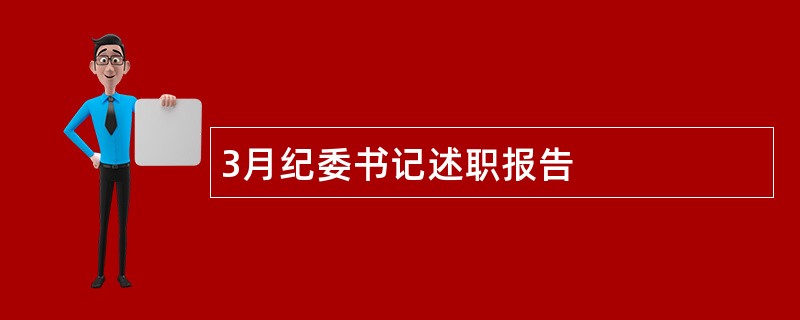 3月纪委书记述职报告